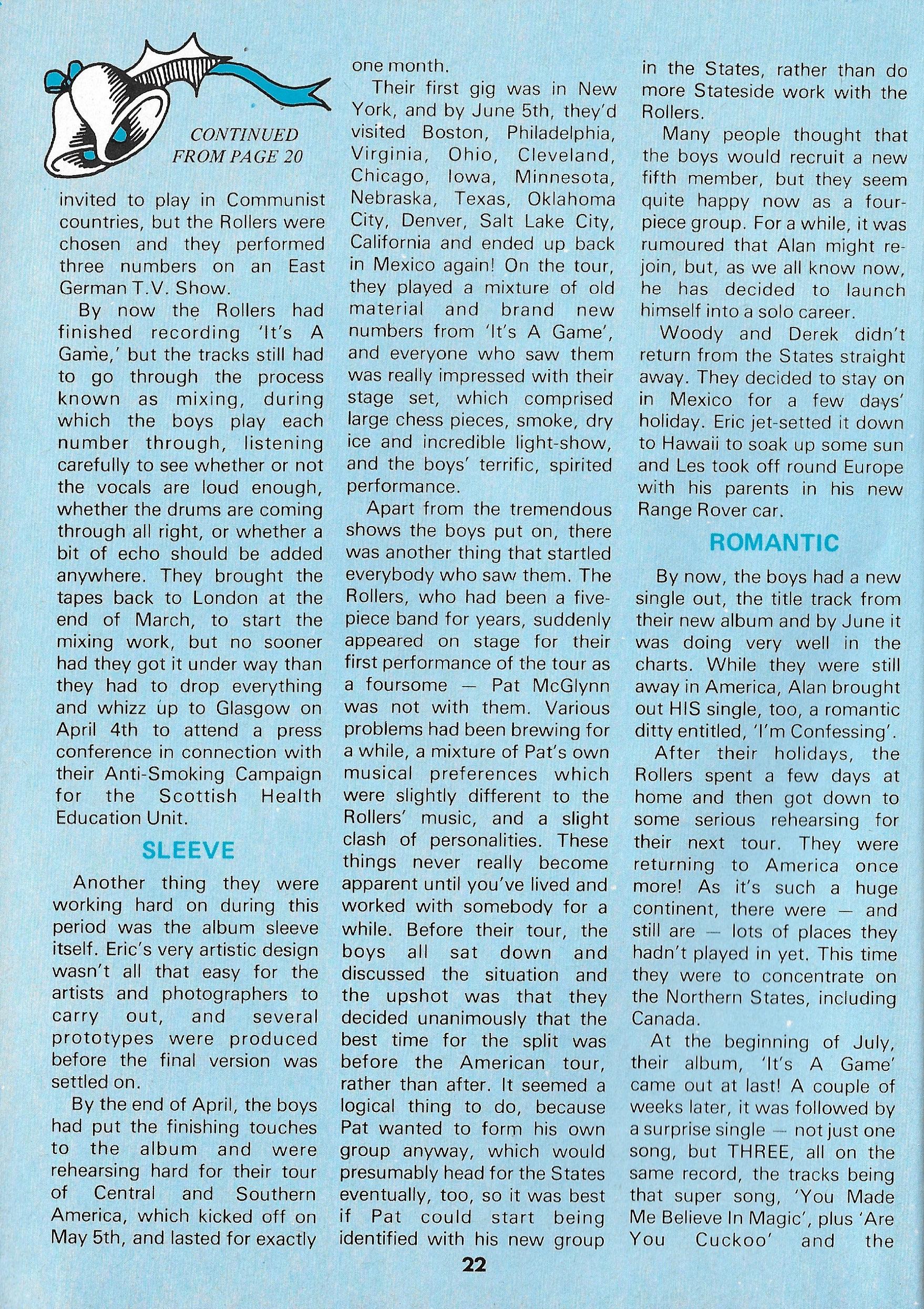 CONTINUED FROM PAGE 20

invited to play in Communist countries, but the Rollers were chosen and they performed three numbers on an East German T.V. Show.

By now the Rollers had finished recording 'It's A Game,' but the tracks still had to go through the process known as mixing, during which the boys play each number through, listening carefully to see whether or not the vocals are loud enough, whether the drums are coming through all right, or whether a bit of echo should be added anywhere. They brought the tapes back to London at the end of March, to start the mixing work, but no sooner had they got it under way than they had to drop everything and whizz up to Glasgow on April 4th to attend a press conference in connection with their Anti-Smoking Campaign for the Scottish Health Education Unit.

SLEEVE

Another thing they were working hard on during this period was the album sleeve itself. Eric's very artistic design wasn't all that easy for the artists and photographers to carry out, and several prototypes were produced before the final version was settled on.

By the end of April, the boys had put the finishing touches to the album and were rehearsing hard for their tour of Central and Southern America, which kicked off on May 5th, and lasted for exactly one month.

Their first gig was in New York, and by June 5th, they'd visited Boston, Philadelphia, Virginia, Ohio, Cleveland, Chicago, Iowa, Minnesota, Nebraska, Texas, Oklahoma City, Denver, Salt Lake City, California and ended up back in Mexico again! On the tour, they played a mixture of old material and brand new numbers from 'It's A Game', and everyone who saw them was really impressed with their stage set, which comprised large chess pieces, smoke, dry ice and incredible light-show, and the boys' terrific, spirited performance.

Apart from the tremendous shows the boys put on, there was another thing that startled everybody who saw them. The Rollers, who had been a five-piece band for years, suddenly appeared on stage for their first performance of the tour as a foursome — Pat McGlynn was not with them. Various problems had been brewing for a while, a mixture of Pat's own musical preferences which were slightly different to the Rollers' music, and a slight clash of personalities. These things never really become apparent until you've lived and worked with somebody for a while. Before their tour, the boys all sat down and discussed the situation and the upshot was that they decided unanimously that the best time for the split was before the American tour, rather than after. It seemed a logical thing to do, because Pat wanted to form his own group anyway, which would presumably head for the States eventually, too, so it was best if Pat could start being identified with his new group in the States, rather than do more Stateside work with the Rollers.

Many people thought that the boys would recruit a new fifth member, but they seem quite happy now as a four-piece group. For a while, it was rumoured that Alan might re-join, but, as we all know now, he has decided to launch himself into a solo career.

Woody and Derek didn't return from the States straight away. They decided to stay on in Mexico for a few days' holiday. Eric jet-setted it down to Hawaii to soak up some sun and Les took off round Europe with his parents in his new Range Rover car.

ROMANTIC

By now, the boys had a new single out, the title track from their new album and by June it was doing very well in the charts. While they were still away in America, Alan brought out HIS single, too, a romantic ditty entitled, 'I'm Confessing'.

After their holidays, the Rollers spent a few days at home and then got down to some serious rehearsing for their next tour. They were returning to America once more! As it's such a huge continent, there were — and still are — lots of places they hadn't played in yet. This time they were to concentrate on the Northern States, including Canada.

At the beginning of July, their album, 'It's A Game' came out at last! A couple of weeks later, it was followed by a surprise single — not just one song, but THREE, all on the same record, the tracks being that super song, 'You Made Me Believe In Magic', plus 'Are You Cuckoo' and the

22